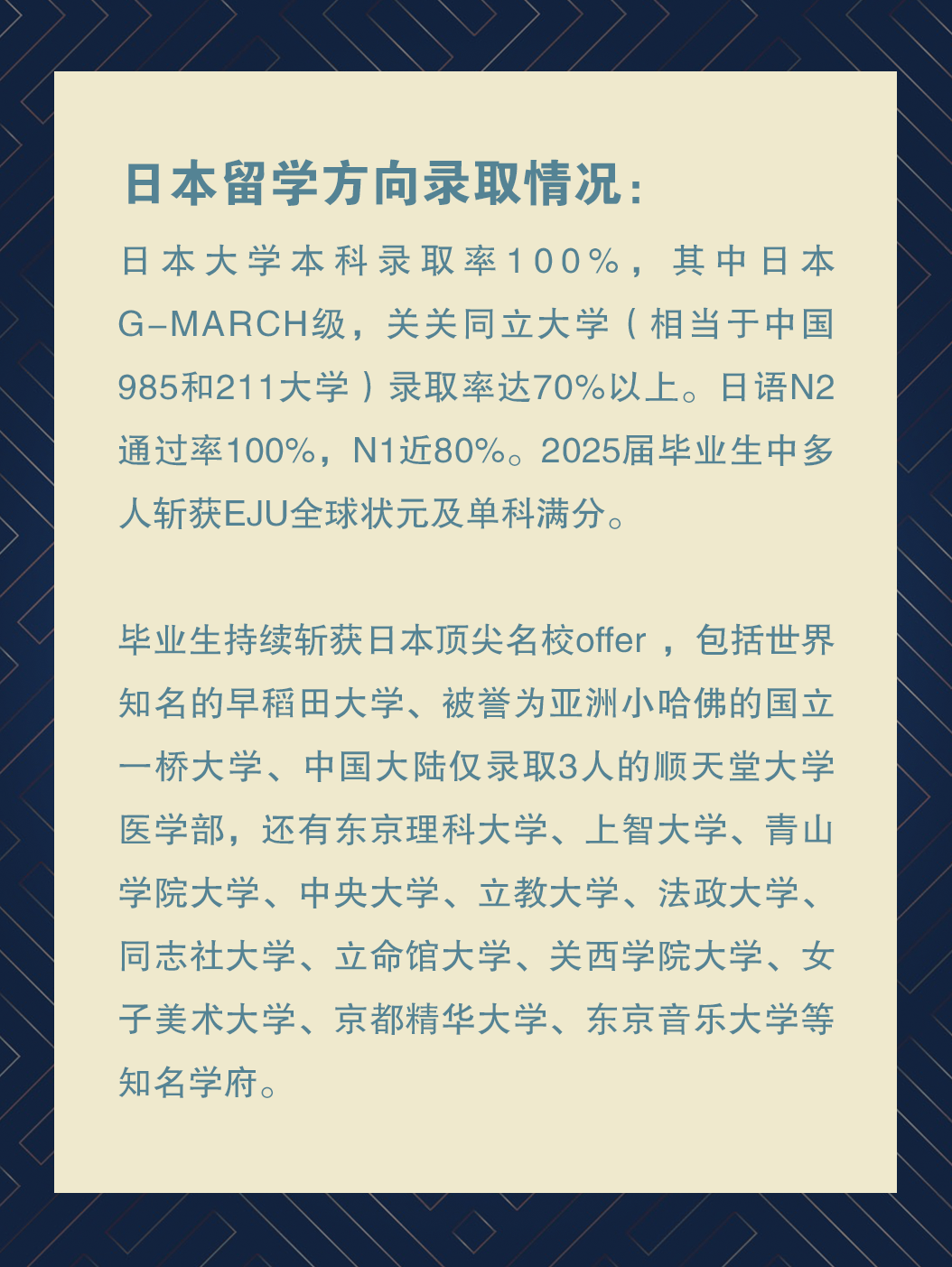 日本留学方向录取情况：

日本大学本科录取率100%，其中日本G-MARCH级，关关同立大学（相当于中国985和211大学）录取率达70%以上。日语N2通过率100%，N1近80%。2025届毕业生中多人斩获EJU全球状元及单科满分。

毕业生持续斩获日本顶尖名校offer，包括世界知名的早稻田大学、被誉为亚洲小哈佛的国立一桥大学、中国大陆仅录取3人的顺天堂大学医学部，还有东京理科大学、上智大学、青山学院大学、中央大学、立教大学、法政大学、同志社大学、立命馆大学、关西学院大学、女子美术大学、京都精华大学、东京音乐大学等知名学府。